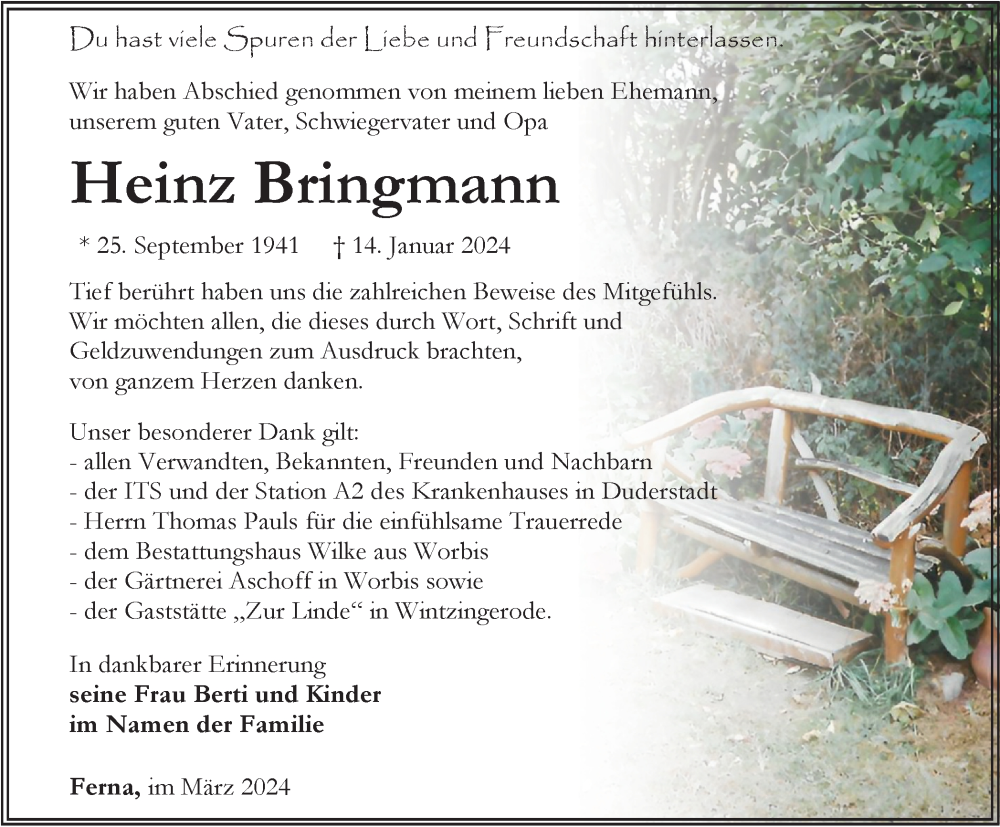 Du hast viele Spuren der Liebe und Freundschaft hinterlassen.

Wir haben Abschied genommen von meinem lieben Ehemann, unserem guten Vater, Schwiegervater und Opa

Heinz Bringmann

* 25. September 1941 † 14. Januar 2024

Tief berührt haben uns die zahlreichen Beweise des Mitgefühls. Wir möchten allen, die dieses durch Wort, Schrift und Geldzuwendungen zum Ausdruck brachten, von ganzem Herzen danken.

Unser besonderer Dank gilt:
- allen Verwandten, Bekannten, Freunden und Nachbarn
- der ITS und der Station A2 des Krankenhauses in Duderstadt
- Herrn Thomas Pauls für die einfühlsame Trauerrede
- dem Bestattungshaus Wilke aus Worbis
- der Gärtnerei Aschoff in Worbis sowie
- der Gaststätte „Zur Linde“ in Wintzingerode.

In dankbarer Erinnerung
seine Frau Berti und Kinder
im Namen der Familie

Ferna, im März 2024